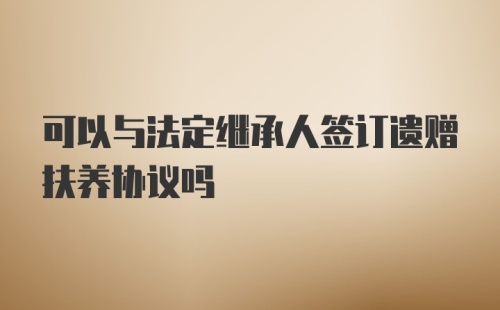 可以与法定继承人签订遗赠扶养协议吗